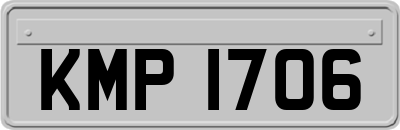 KMP 1706